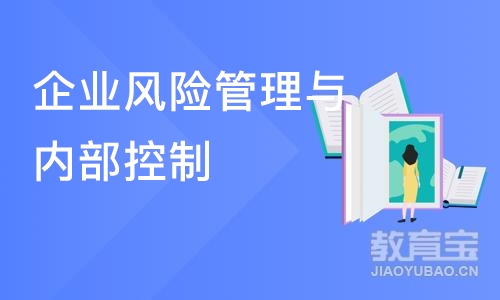 企业风险管理与内部控制

教育宝
JIAOYUBAO.CN